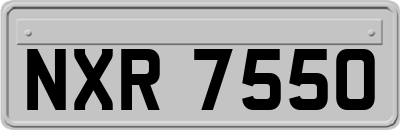 NXR 7550